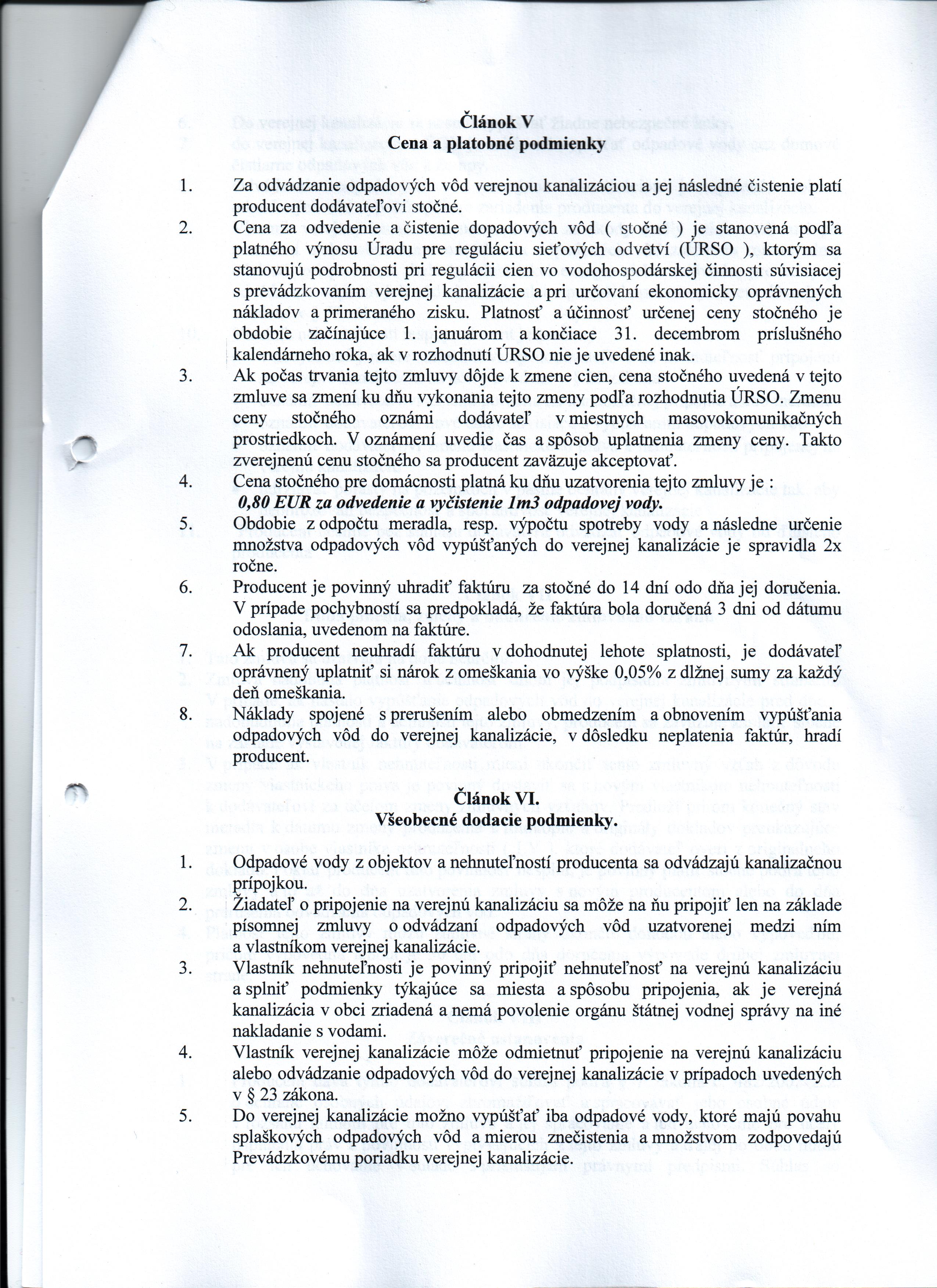 Článok V
Cena a platobné podmienky

1. Za odvádzanie odpadových vôd verejnou kanalizáciou a jej následné čistenie platí producent dodávateľovi stočné.

2. Cena za odvedenie a čistenie dopadových vôd ( stočné ) je stanovená podľa platného výnosu Úradu pre reguláciu sieťových odvetví (ÚRSO ), ktorým sa stanovujú podrobnosti pri regulácii cien vo vodohospodárskej činnosti súvisiacej s prevádzkovaním verejnej kanalizácie a pri určovaní ekonomicky oprávnených nákladov a primeraného zisku. Platnosť a účinnosť určenej ceny stočného je obdobie začínajúce 1. januárom a končiace 31. decembrom príslušného kalendárneho roka, ak v rozhodnutí ÚRSO nie je uvedené inak.

3. Ak počas trvania tejto zmluvy dôjde k zmene cien, cena stočného uvedená v tejto zmluve sa zmení ku dňu vykonania tejto zmeny podľa rozhodnutia ÚRSO. Zmenu ceny stočného oznámi dodávateľ v miestnych masovokomunikačných prostriedkoch. V oznámení uvedie čas a spôsob uplatnenia zmeny ceny. Takto zverejnenú cenu stočného sa producent zaväzuje akceptovať.

4. Cena stočného pre domácnosti platná ku dňu uzatvorenia tejto zmluvy je :
0,80 EUR za odvedenie a vyčistenie 1m3 odpadovej vody.

5. Obdobie z odpočtu meradla, resp. výpočtu spotreby vody a následne určenie množstva odpadových vôd vypúšťaných do verejnej kanalizácie je spravidla 2x ročne.

6. Producent je povinný uhradiť faktúru za stočné do 14 dní odo dňa jej doručenia. V prípade pochybností sa predpokladá, že faktúra bola doručená 3 dni od dátumu odoslania, uvedenom na faktúre.

7. Ak producent neuhradí faktúru v dohodnutej lehote splatnosti, je dodávateľ oprávnený uplatniť si nárok z omeškania vo výške 0,05% z dlžnej sumy za každý deň omeškania.

8. Náklady spojené s prerušením alebo obmedzením a obnovením vypúšťania odpadových vôd do verejnej kanalizácie, v dôsledku neplatenia faktúr, hradí producent.

Článok VI.
Všeobecné dodacie podmienky.

1. Odpadové vody z objektov a nehnuteľností producenta sa odvádzajú kanalizačnou prípojkou.

2. Žiadateľ o pripojenie na verejnú kanalizáciu sa môže na ňu pripojiť len na základe písomnej zmluvy o odvádzaní odpadových vôd uzatvorenej medzi ním a vlastníkom verejnej kanalizácie.

3. Vlastník nehnuteľnosti je povinný pripojiť nehnuteľnosť na verejnú kanalizáciu a splniť podmienky týkajúce sa miesta a spôsobu pripojenia, ak je verejná kanalizácia v obci zriadená a nemá povolenie orgánu štátnej vodnej správy na iné nakladanie s vodami.

4. Vlastník verejnej kanalizácie môže odmietnuť pripojenie na verejnú kanalizáciu alebo odvádzanie odpadových vôd do verejnej kanalizácie v prípadoch uvedených v § 23 zákona.

5. Do verejnej kanalizácie možno vypúšťať iba odpadové vody, ktoré majú povahu splaškových odpadových vôd a mierou znečistenia a množstvom zodpovedajú Prevádzkovému poriadku verejnej kanalizácie.